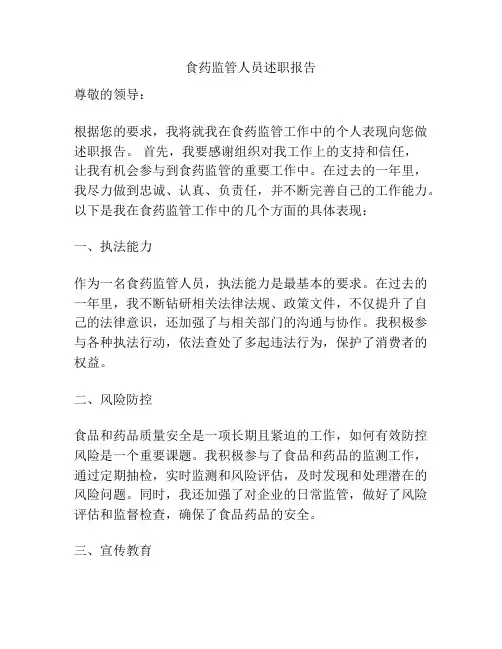 食药监管人员述职报告

尊敬的领导：

根据您的要求，我将就我在食药监管工作中的个人表现向您做述职报告。 首先，我要感谢组织对我工作上的支持和信任，让我有机会参与到食药监管的重要工作中。在过去的一年里，我尽力做到忠诚、认真、负责任，并不断完善自己的工作能力。以下是我在食药监管工作中的几个方面的具体表现：

一、执法能力

作为一名食药监管人员，执法能力是最基本的要求。在过去的一年里，我不断钻研相关法律法规、政策文件，不仅提升了自己的法律意识，还加强了与相关部门的沟通与协作。我积极参与各种执法行动，依法查处了多起违法行为，保护了消费者的权益。

二、风险防控

食品和药品质量安全是一项长期且紧迫的工作，如何有效防控风险是一个重要课题。我积极参与了食品和药品的监测工作，通过定期抽检，实时监测和风险评估，及时发现和处理潜在的风险问题。同时，我还加强了对企业的日常监管，做好了风险评估和监督检查，确保了食品药品的安全。

三、宣传教育